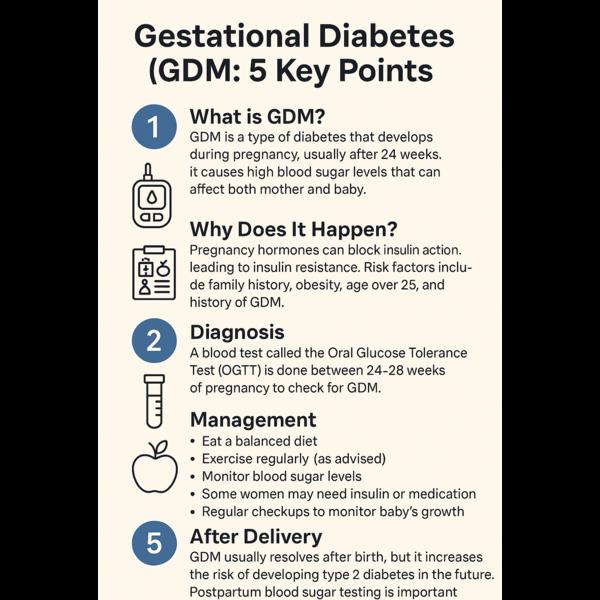 Gestational Diabetes (GDM: 5 Key Points

1

What is GDM?

GDM is a type of diabetes that develops during pregnancy, usually after 24 weeks. it causes high blood sugar levels that can affect both mother and baby.

Why Does It Happen?

Pregnancy hormones can block insulin action. leading to insulin resistance. Risk factors include family history, obesity, age over 25, and history of GDM.

2

Diagnosis

A blood test called the Oral Glucose Tolerance Test (OGTT) is done between 24-28 weeks of pregnancy to check for GDM.

Management

• Eat a balanced diet
• Exercise regularly (as advised)
• Monitor blood sugar levels
• Some women may need insulin or medication
• Regular checkups to monitor baby's growth

5

After Delivery

GDM usually resolves after birth, but it increases the risk of developing type 2 diabetes in the future. Postpartum blood sugar testing is important